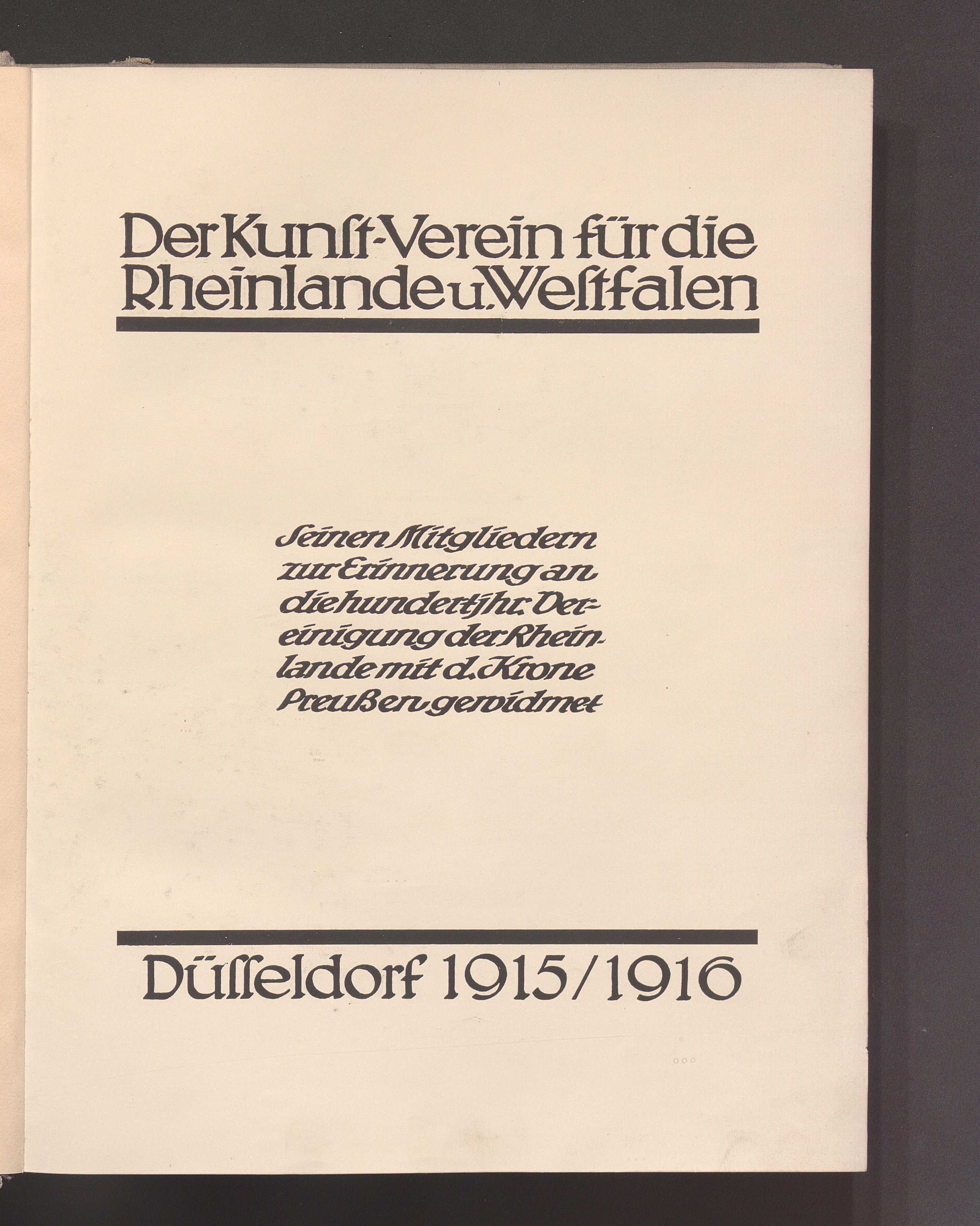 Der Kunst-Verein für die Rheinlande u. Westfalen

Seinen Mitgliedern zur Erinnerung an die hundertjhr. Vereinigung der Rheinlande mit d. Krone Preußen gewidmet

Düsseldorf 1915/1916